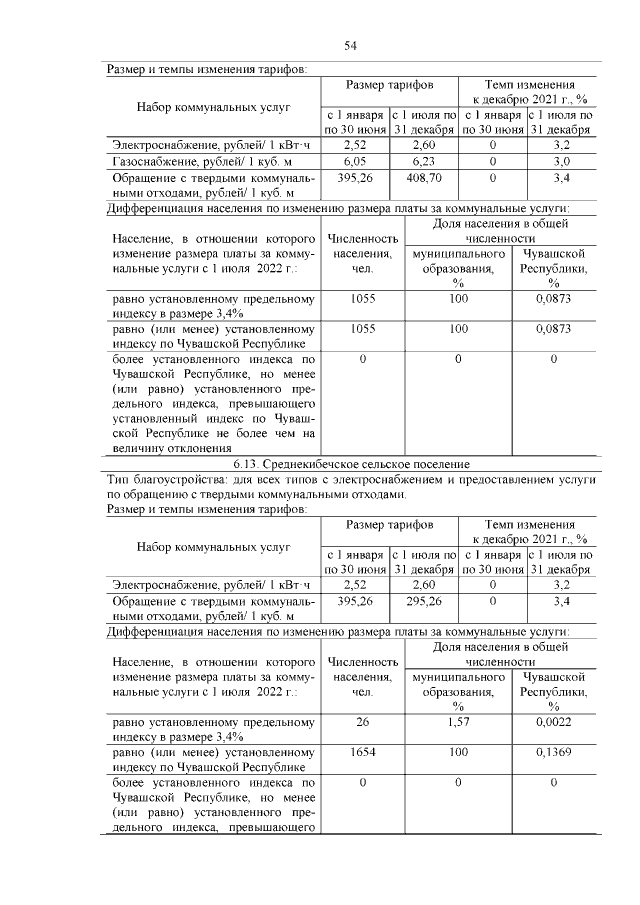 54

Размер и темпы изменения тарифов:

| Набор коммунальных услуг | Размер тарифов | | Темп изменения к декабрю 2021 г., % | |
|---|---|---|---|---|
| | с 1 января по 30 июня | с 1 июля по 31 декабря | с 1 января по 30 июня | с 1 июля по 31 декабря |
| Электроснабжение, рублей/ 1 кВт·ч | 2,52 | 2,60 | 0 | 3,2 |
| Газоснабжение, рублей/ 1 куб. м | 6,05 | 6,23 | 0 | 3,0 |
| Обращение с твердыми коммунальными отходами, рублей/ 1 куб. м | 395,26 | 408,70 | 0 | 3,4 |

Дифференциация населения по изменению размера платы за коммунальные услуги:

| Население, в отношении которого изменение размера платы за коммунальные услуги с 1 июля 2022 г.: | Численность населения, чел. | Доля населения в общей численности | |
|---|---|---|---|
| | | муниципального образования, % | Чувашской Республики, % |
| равно установленному предельному индексу в размере 3,4% | 1055 | 100 | 0,0873 |
| равно (или менее) установленному индексу по Чувашской Республике | 1055 | 100 | 0,0873 |
| более установленного индекса по Чувашской Республике, но менее (или равно) установленного предельного индекса, превышающего установленный индекс по Чувашской Республике не более чем на величину отклонения | 0 | 0 | 0 |

6.13. Среднекибечское сельское поселение

Тип благоустройства: для всех типов с электроснабжением и предоставлением услуги по обращению с твердыми коммунальными отходами.

Размер и темпы изменения тарифов:

| Набор коммунальных услуг | Размер тарифов | | Темп изменения к декабрю 2021 г., % | |
|---|---|---|---|---|
| | с 1 января по 30 июня | с 1 июля по 31 декабря | с 1 января по 30 июня | с 1 июля по 31 декабря |
| Электроснабжение, рублей/ 1 кВт·ч | 2,52 | 2,60 | 0 | 3,2 |
| Обращение с твердыми коммунальными отходами, рублей/ 1 куб. м | 395,26 | 295,26 | 0 | 3,4 |

Дифференциация населения по изменению размера платы за коммунальные услуги:

| Население, в отношении которого изменение размера платы за коммунальные услуги с 1 июля 2022 г.: | Численность населения, чел. | Доля населения в общей численности | |
|---|---|---|---|
| | | муниципального образования, % | Чувашской Республики, % |
| равно установленному предельному индексу в размере 3,4% | 26 | 1,57 | 0,0022 |
| равно (или менее) установленному индексу по Чувашской Республике | 1654 | 100 | 0,1369 |
| более установленного индекса по Чувашской Республике, но менее (или равно) установленного предельного индекса, превышающего | 0 | 0 | 0 |